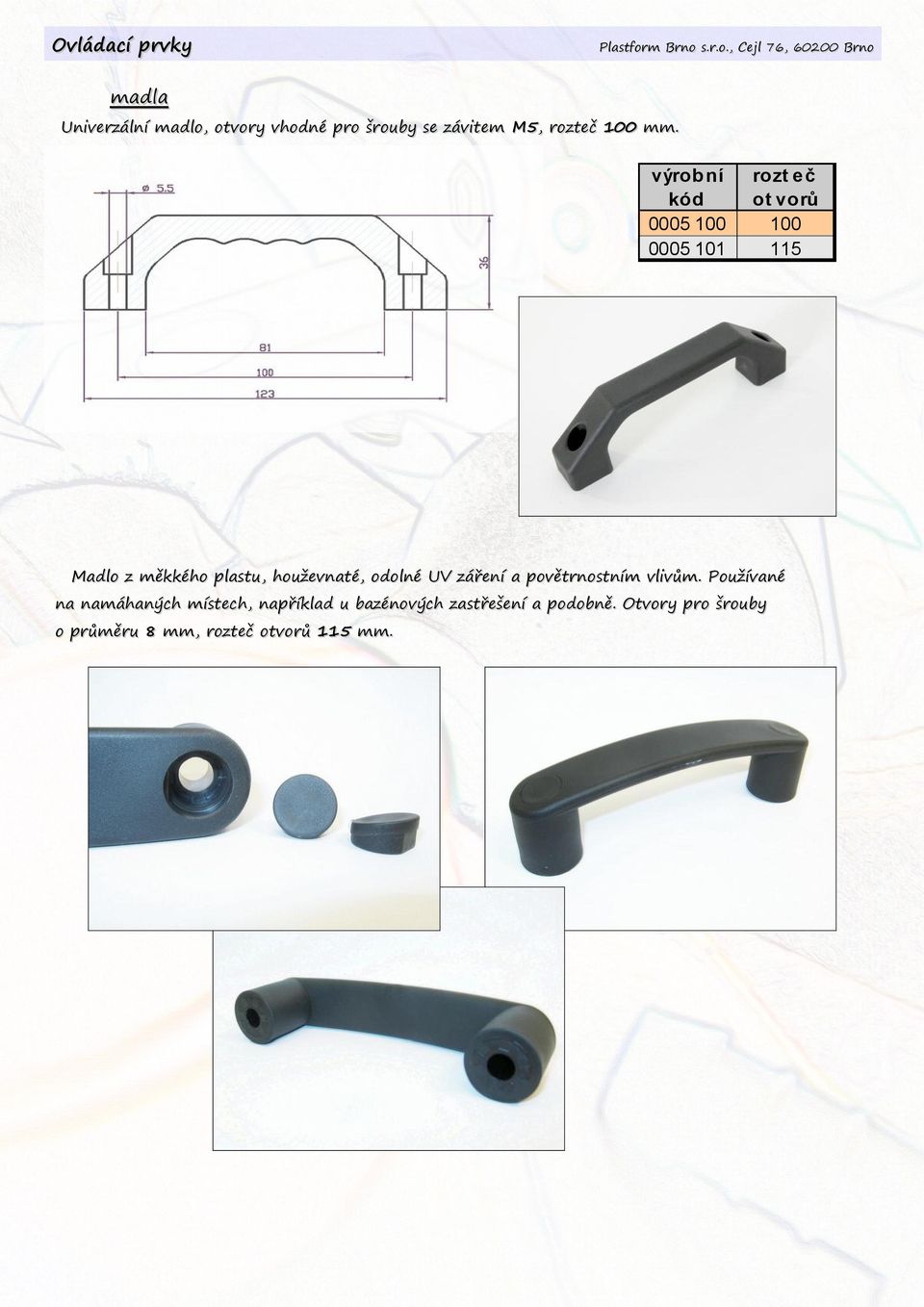 Ovládací prvky Plastform Brno s.r.o., Cejl 76, 60200 Brno

madla

Univerzální madlo, otvory vhodné pro šrouby se závitem M5, rozteč 100 mm.

ø 5.5

36

81

100

123

| výrobní kód | rozteč otvorů |
|---|---|
| 0005 100 | 100 |
| 0005 101 | 115 |

Madlo z měkkého plastu, houževnaté, odolné UV záření a povětrnostním vlivům. Používané na namáhaných místech, například u bazénových zastřešení a podobně. Otvory pro šrouby o průměru 8 mm, rozteč otvorů 115 mm.